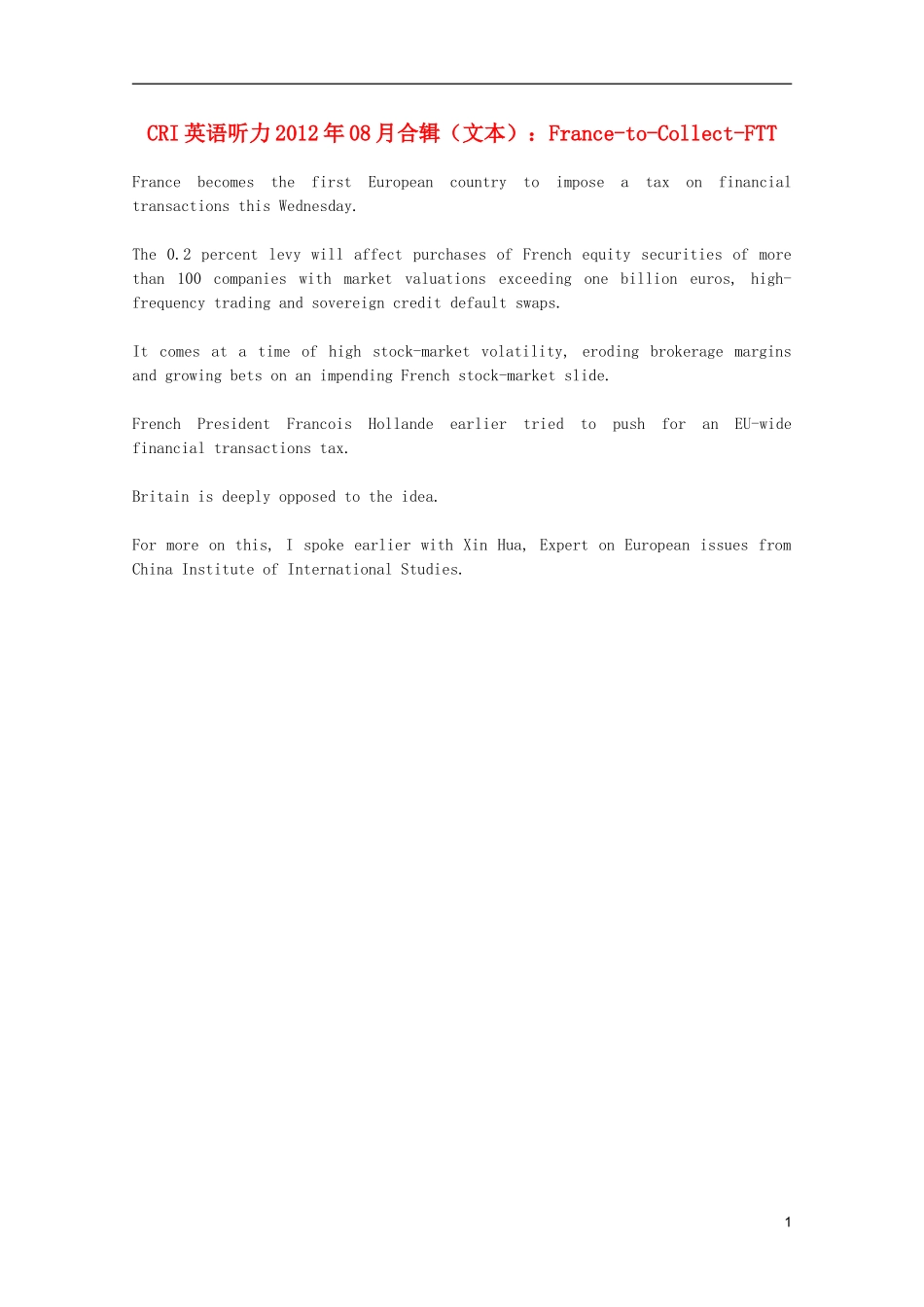 CRI英语听力2012年08月合辑（文本）：France-to-Collect-FTT

France becomes the first European country to impose a tax on financial transactions this Wednesday.

The 0.2 percent levy will affect purchases of French equity securities of more than 100 companies with market valuations exceeding one billion euros, high-frequency trading and sovereign credit default swaps.

It comes at a time of high stock-market volatility, eroding brokerage margins and growing bets on an impending French stock-market slide.

French President Francois Hollande earlier tried to push for an EU-wide financial transactions tax.

Britain is deeply opposed to the idea.

For more on this, I spoke earlier with Xin Hua, Expert on European issues from China Institute of International Studies.

1